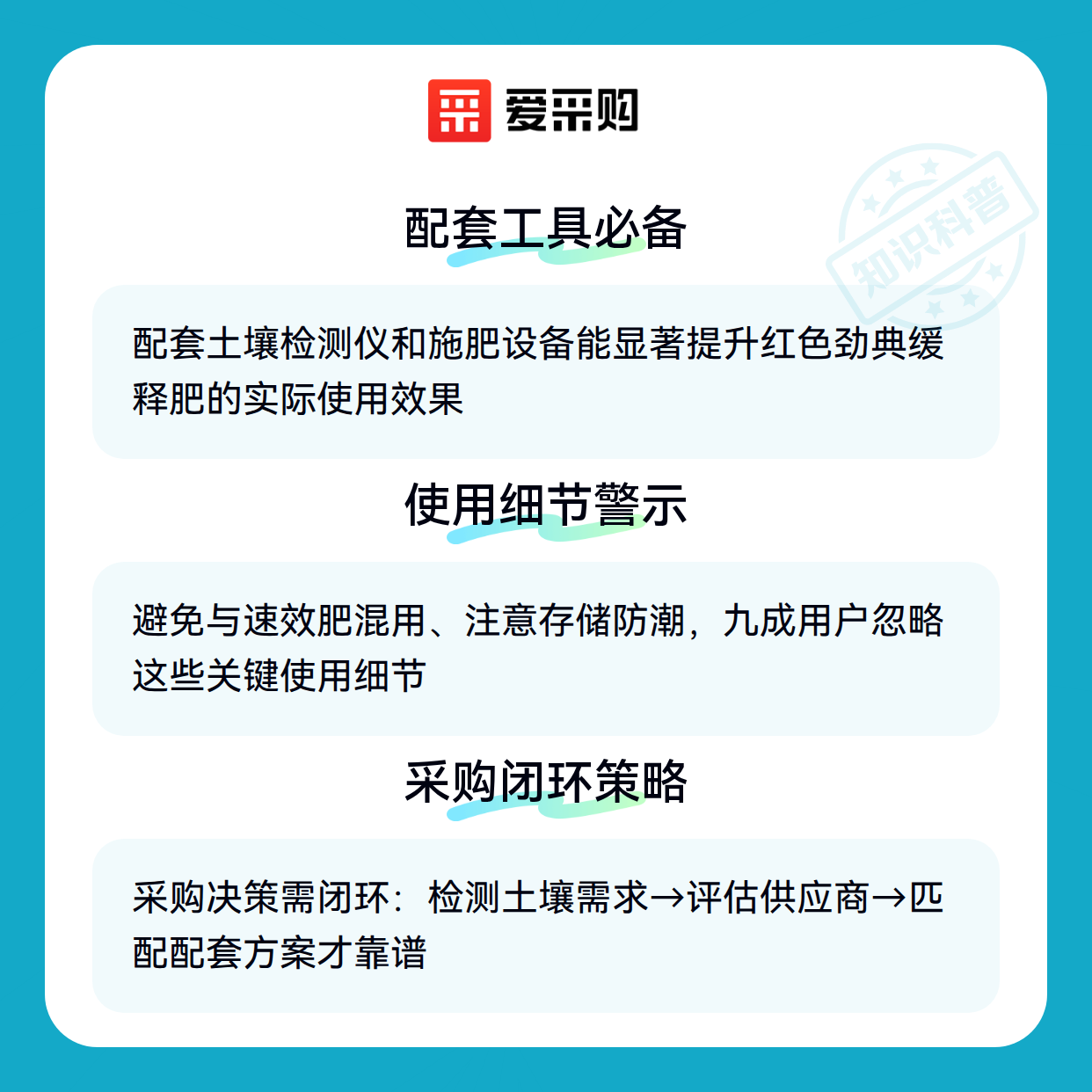 爱采购

配套工具必备

配套土壤检测仪和施肥设备能显著提升红色劲典缓释肥的实际使用效果

使用细节警示

避免与速效肥混用、注意存储防潮，九成用户忽略这些关键使用细节

采购闭环策略

采购决策需闭环：检测土壤需求→评估供应商→匹配配套方案才靠谱

知识科普